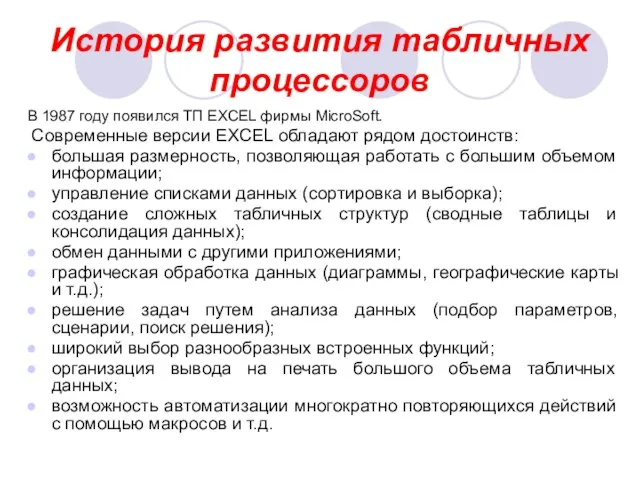 История развития табличных процессоров

В 1987 году появился ТП EXCEL фирмы MicroSoft.

Современные версии EXCEL обладают рядом достоинств:

- большая размерность, позволяющая работать с большим объемом информации;
- управление списками данных (сортировка и выборка);
- создание сложных табличных структур (сводные таблицы и консолидация данных);
- обмен данными с другими приложениями;
- графическая обработка данных (диаграммы, географические карты и т.д.);
- решение задач путем анализа данных (подбор параметров, сценарии, поиск решения);
- широкий выбор разнообразных встроенных функций;
- организация вывода на печать большого объема табличных данных;
- возможность автоматизации многократно повторяющихся действий с помощью макросов и т.д.